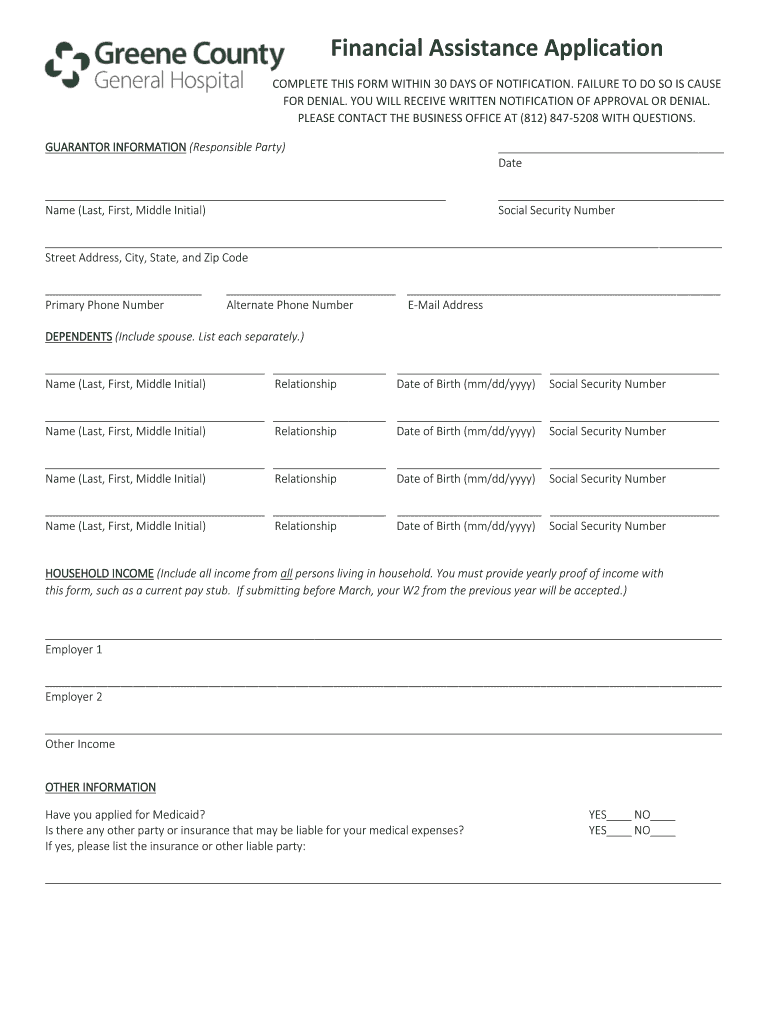 Greene County
General Hospital

Financial Assistance Application

COMPLETE THIS FORM WITHIN 30 DAYS OF NOTIFICATION. FAILURE TO DO SO IS CAUSE FOR DENIAL. YOU WILL RECEIVE WRITTEN NOTIFICATION OF APPROVAL OR DENIAL. PLEASE CONTACT THE BUSINESS OFFICE AT (812) 847-5208 WITH QUESTIONS.

GUARANTOR INFORMATION (Responsible Party)

Date

Name (Last, First, Middle Initial)

Social Security Number

Street Address, City, State, and Zip Code

Primary Phone Number

Alternate Phone Number

E-Mail Address

DEPENDENTS (Include spouse. List each separately.)

Name (Last, First, Middle Initial) Relationship Date of Birth (mm/dd/yyyy) Social Security Number

Name (Last, First, Middle Initial) Relationship Date of Birth (mm/dd/yyyy) Social Security Number

Name (Last, First, Middle Initial) Relationship Date of Birth (mm/dd/yyyy) Social Security Number

Name (Last, First, Middle Initial) Relationship Date of Birth (mm/dd/yyyy) Social Security Number

HOUSEHOLD INCOME (Include all income from all persons living in household. You must provide yearly proof of income with this form, such as a current pay stub. If submitting before March, your W2 from the previous year will be accepted.)

Employer 1

Employer 2

Other Income

OTHER INFORMATION

Have you applied for Medicaid? YES____ NO____
Is there any other party or insurance that may be liable for your medical expenses? YES____ NO____
If yes, please list the insurance or other liable party: